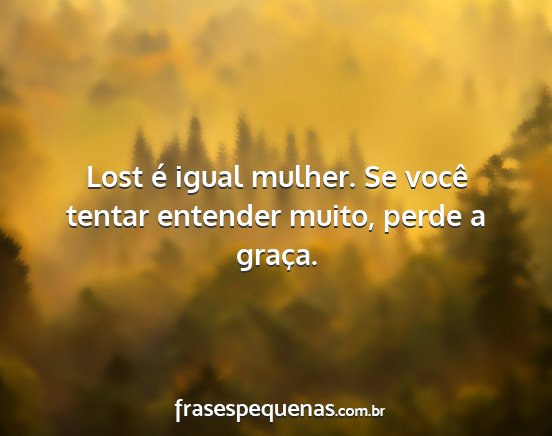 Lost é igual mulher. Se você tentar entender muito, perde a graça.

frasespequenas.com.br